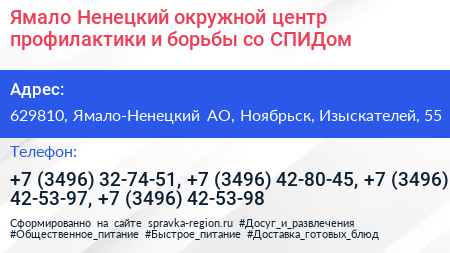 Ямало Ненецкий окружной центр профилактики и борьбы со СПИДом

Адрес:

629810, Ямало-Ненецкий АО, Ноябрьск, Изыскателей, 55

Телефон:

+7 (3496) 32-74-51, +7 (3496) 42-80-45, +7 (3496) 42-53-97, +7 (3496) 42-53-98

Сформированно на сайте spravka-region.ru #Досуг_и_развлечения #Общественное_питание #Быстрое_питание #Доставка_готовых_блюд